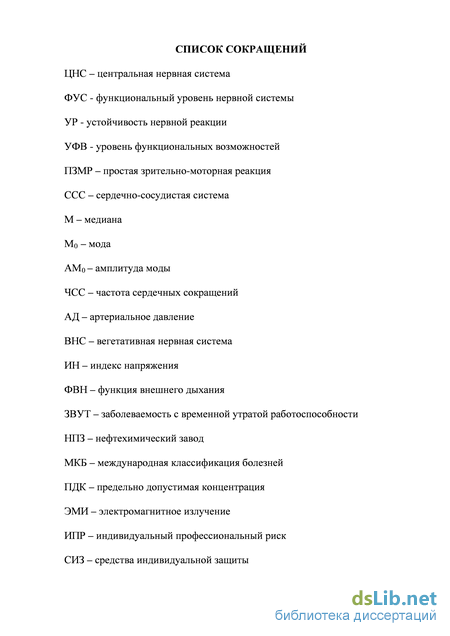 СПИСОК СОКРАЩЕНИЙ

ЦНС – центральная нервная система

ФУС - функциональный уровень нервной системы

УР - устойчивость нервной реакции

УФВ - уровень функциональных возможностей

ПЗМР – простая зрительно-моторная реакция

ССС – сердечно-сосудистая система

М – медиана

$М_0$ – мода

$АМ_0$ – амплитуда моды

ЧСС – частота сердечных сокращений

АД – артериальное давление

ВНС – вегетативная нервная система

ИН – индекс напряжения

ФВН – функция внешнего дыхания

ЗВУТ – заболеваемость с временной утратой работоспособности

НПЗ – нефтехимический завод

МКБ – международная классификация болезней

ПДК – предельно допустимая концентрация

ЭМИ – электромагнитное излучение

ИПР – индивидуальный профессиональный риск

СИЗ – средства индивидуальной защиты

dsLib.net
библиотека диссертаций